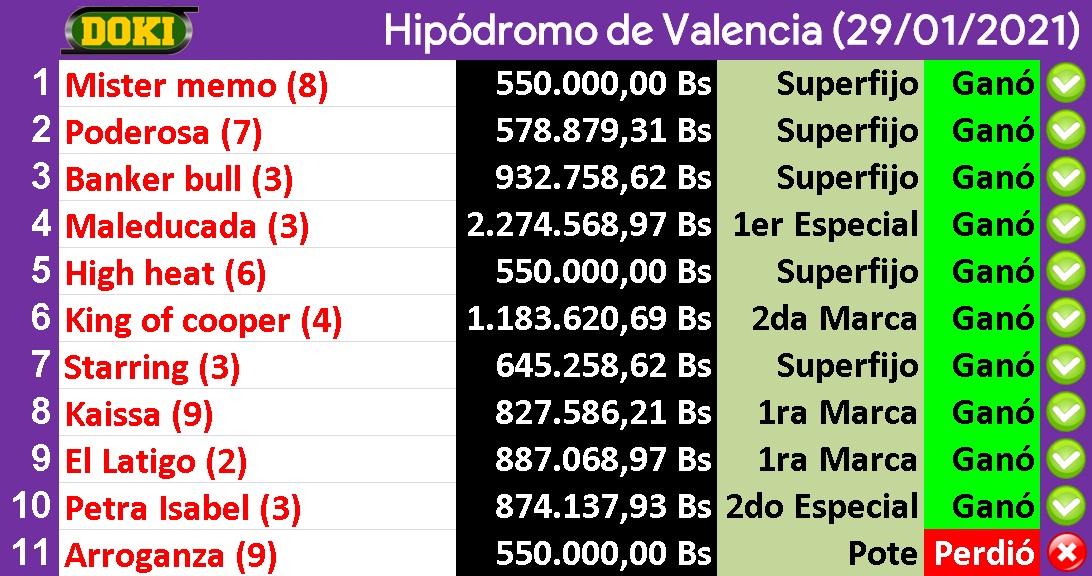 DOKI Hipódromo de Valencia (29/01/2021)

| 1 | Mister memo (8) | 550.000,00 Bs | Superfijo | Ganó |
|---|---|---|---|---|
| 2 | Poderosa (7) | 578.879,31 Bs | Superfijo | Ganó |
| 3 | Banker bull (3) | 932.758,62 Bs | Superfijo | Ganó |
| 4 | Maleducada (3) | 2.274.568,97 Bs | 1er Especial | Ganó |
| 5 | High heat (6) | 550.000,00 Bs | Superfijo | Ganó |
| 6 | King of cooper (4) | 1.183.620,69 Bs | 2da Marca | Ganó |
| 7 | Starring (3) | 645.258,62 Bs | Superfijo | Ganó |
| 8 | Kaissa (9) | 827.586,21 Bs | 1ra Marca | Ganó |
| 9 | El Latigo (2) | 887.068,97 Bs | 1ra Marca | Ganó |
| 10 | Petra Isabel (3) | 874.137,93 Bs | 2do Especial | Ganó |
| 11 | Arroganza (9) | 550.000,00 Bs | Pote | Perdió |